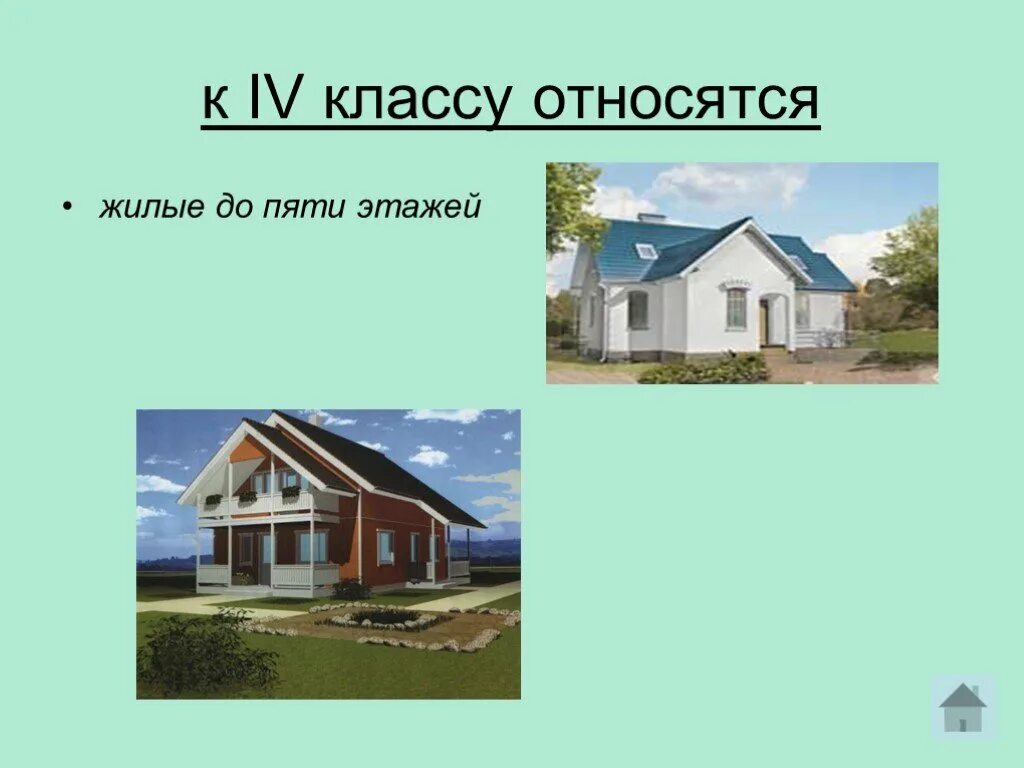 к IV классу относятся

• жилые до пяти этажей